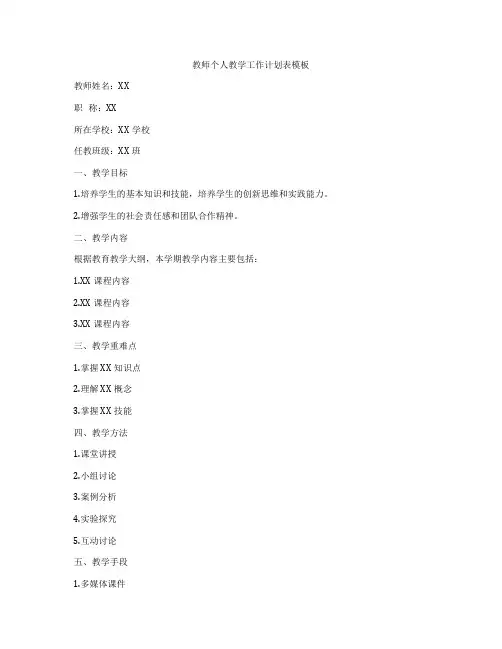 教师个人教学工作计划表模板

教师姓名：XX

职 称：XX

所在学校：XX 学校

任教班级：XX 班

一、教学目标

1.培养学生的基本知识和技能，培养学生的创新思维和实践能力。

2.增强学生的社会责任感和团队合作精神。

二、教学内容

根据教育教学大纲，本学期教学内容主要包括：

1.XX 课程内容

2.XX 课程内容

3.XX 课程内容

三、教学重难点

1.掌握 XX 知识点

2.理解 XX 概念

3.掌握 XX 技能

四、教学方法

1.课堂讲授

2.小组讨论

3.案例分析

4.实验探究

5.互动讨论

五、教学手段

1.多媒体课件